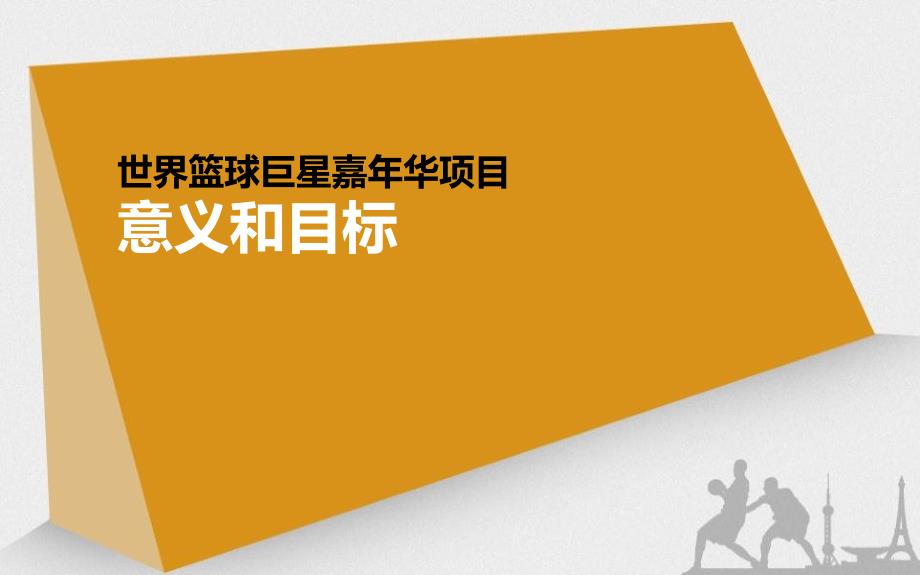 世界篮球巨星嘉年华项目
意义和目标